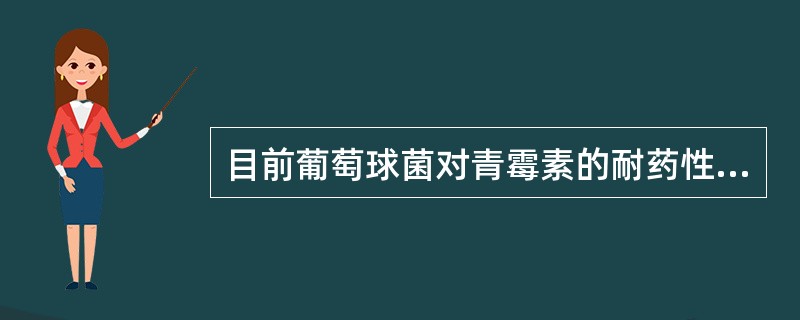 目前葡萄球菌对青霉素的耐药性...